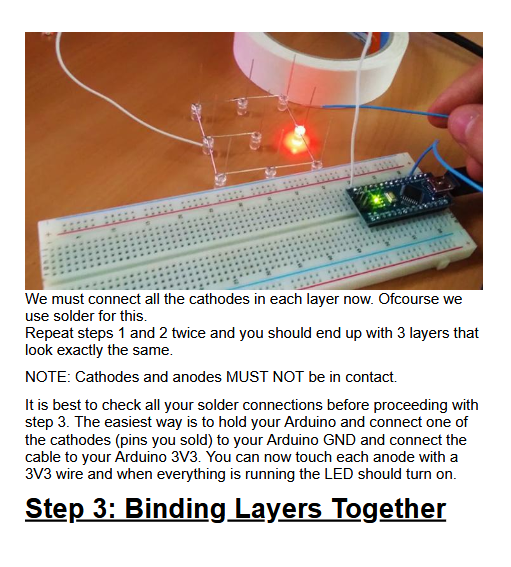 We must connect all the cathodes in each layer now. Ofcourse we use solder for this.
Repeat steps 1 and 2 twice and you should end up with 3 layers that look exactly the same.

NOTE: Cathodes and anodes MUST NOT be in contact.

It is best to check all your solder connections before proceeding with step 3. The easiest way is to hold your Arduino and connect one of the cathodes (pins you sold) to your Arduino GND and connect the cable to your Arduino 3V3. You can now touch each anode with a 3V3 wire and when everything is running the LED should turn on.

Step 3: Binding Layers Together